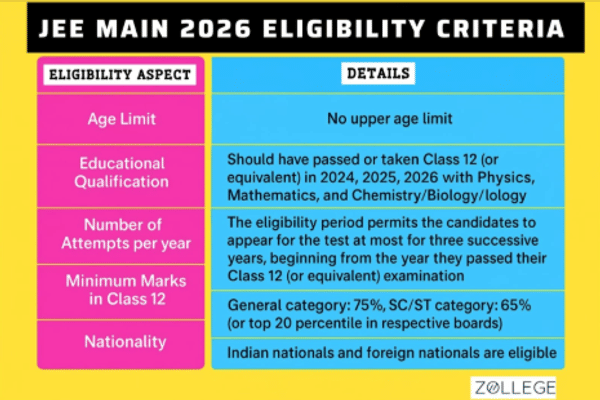 JEE MAIN 2026 ELIGIBILITY CRITERIA

| ELIGIBILITY ASPECT | DETAILS |
|---|---|
| Age Limit | No upper age limit |
| Educational Qualification | Should have passed or taken Class 12 (or equivalent) in 2024, 2025, 2026 with Physics, Mathematics, and Chemistry/Biology/lology |
| Number of Attempts per year | The eligibility period permits the candidates to appear for the test at most for three successive years, beginning from the year they passed their Class 12 (or equivalent) examination |
| Minimum Marks in Class 12 | General category: 75%, SC/ST category: 65% (or top 20 percentile in respective boards) |
| Nationality | Indian nationals and foreign nationals are eligible |

ZOLLEGE